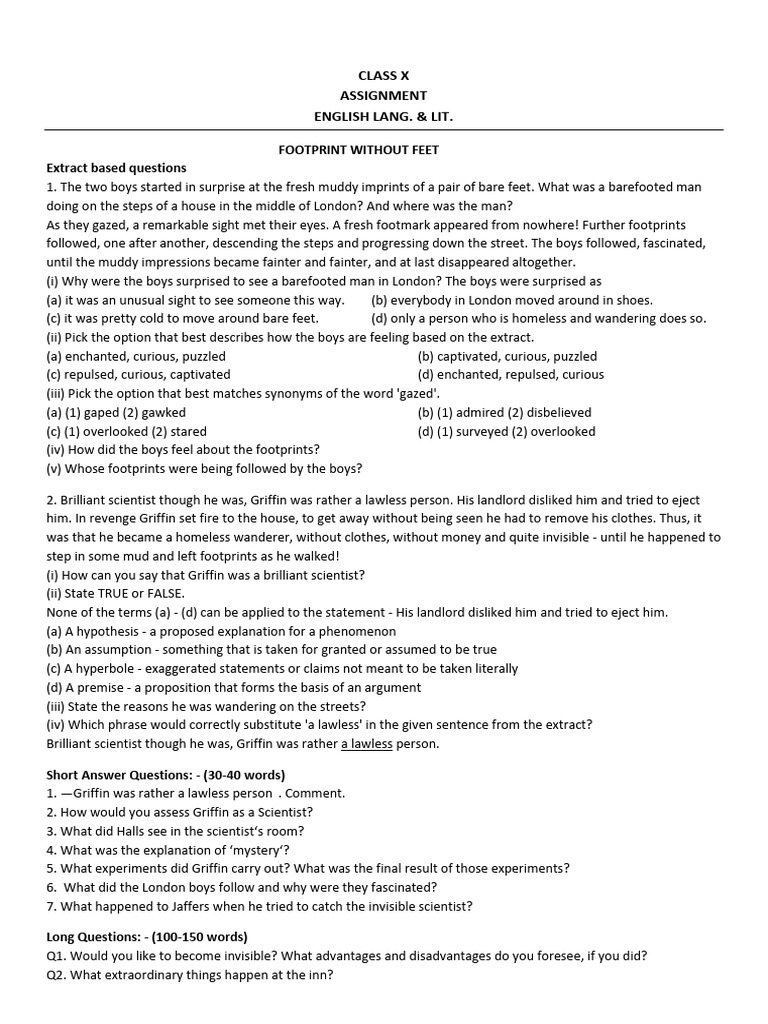 CLASS X
ASSIGNMENT
ENGLISH LANG. & LIT.

FOOTPRINT WITHOUT FEET

Extract based questions
1. The two boys started in surprise at the fresh muddy imprints of a pair of bare feet. What was a barefooted man doing on the steps of a house in the middle of London? And where was the man?
As they gazed, a remarkable sight met their eyes. A fresh footmark appeared from nowhere! Further footprints followed, one after another, descending the steps and progressing down the street. The boys followed, fascinated, until the muddy impressions became fainter and fainter, and at last disappeared altogether.
(i) Why were the boys surprised to see a barefooted man in London? The boys were surprised as
(a) it was an unusual sight to see someone this way.
(b) everybody in London moved around in shoes.
(c) it was pretty cold to move around bare feet.
(d) only a person who is homeless and wandering does so.
(ii) Pick the option that best describes how the boys are feeling based on the extract.
(a) enchanted, curious, puzzled
(b) captivated, curious, puzzled
(c) repulsed, curious, captivated
(d) enchanted, repulsed, curious
(iii) Pick the option that best matches synonyms of the word 'gazed'.
(a) (1) gaped (2) gawked
(b) (1) admired (2) disbelieved
(c) (1) overlooked (2) stared
(d) (1) surveyed (2) overlooked
(iv) How did the boys feel about the footprints?
(v) Whose footprints were being followed by the boys?

2. Brilliant scientist though he was, Griffin was rather a lawless person. His landlord disliked him and tried to eject him. In revenge Griffin set fire to the house, to get away without being seen he had to remove his clothes. Thus, it was that he became a homeless wanderer, without clothes, without money and quite invisible - until he happened to step in some mud and left footprints as he walked!
(i) How can you say that Griffin was a brilliant scientist?
(ii) State TRUE or FALSE.
None of the terms (a) - (d) can be applied to the statement - His landlord disliked him and tried to eject him.
(a) A hypothesis - a proposed explanation for a phenomenon
(b) An assumption - something that is taken for granted or assumed to be true
(c) A hyperbole - exaggerated statements or claims not meant to be taken literally
(d) A premise - a proposition that forms the basis of an argument
(iii) State the reasons he was wandering on the streets?
(iv) Which phrase would correctly substitute 'a lawless' in the given sentence from the extract?
Brilliant scientist though he was, Griffin was rather a lawless person.

Short Answer Questions: - (30-40 words)
1. —Griffin was rather a lawless person . Comment.
2. How would you assess Griffin as a Scientist?
3. What did Halls see in the scientist's room?
4. What was the explanation of 'mystery'?
5. What experiments did Griffin carry out? What was the final result of those experiments?
6. What did the London boys follow and why were they fascinated?
7. What happened to Jaffers when he tried to catch the invisible scientist?

Long Questions: - (100-150 words)
Q1. Would you like to become invisible? What advantages and disadvantages do you foresee, if you did?
Q2. What extraordinary things happen at the inn?